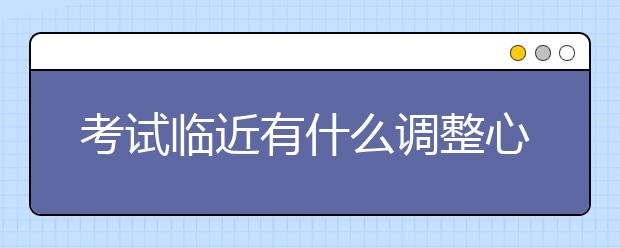 考试临近有什么调整心